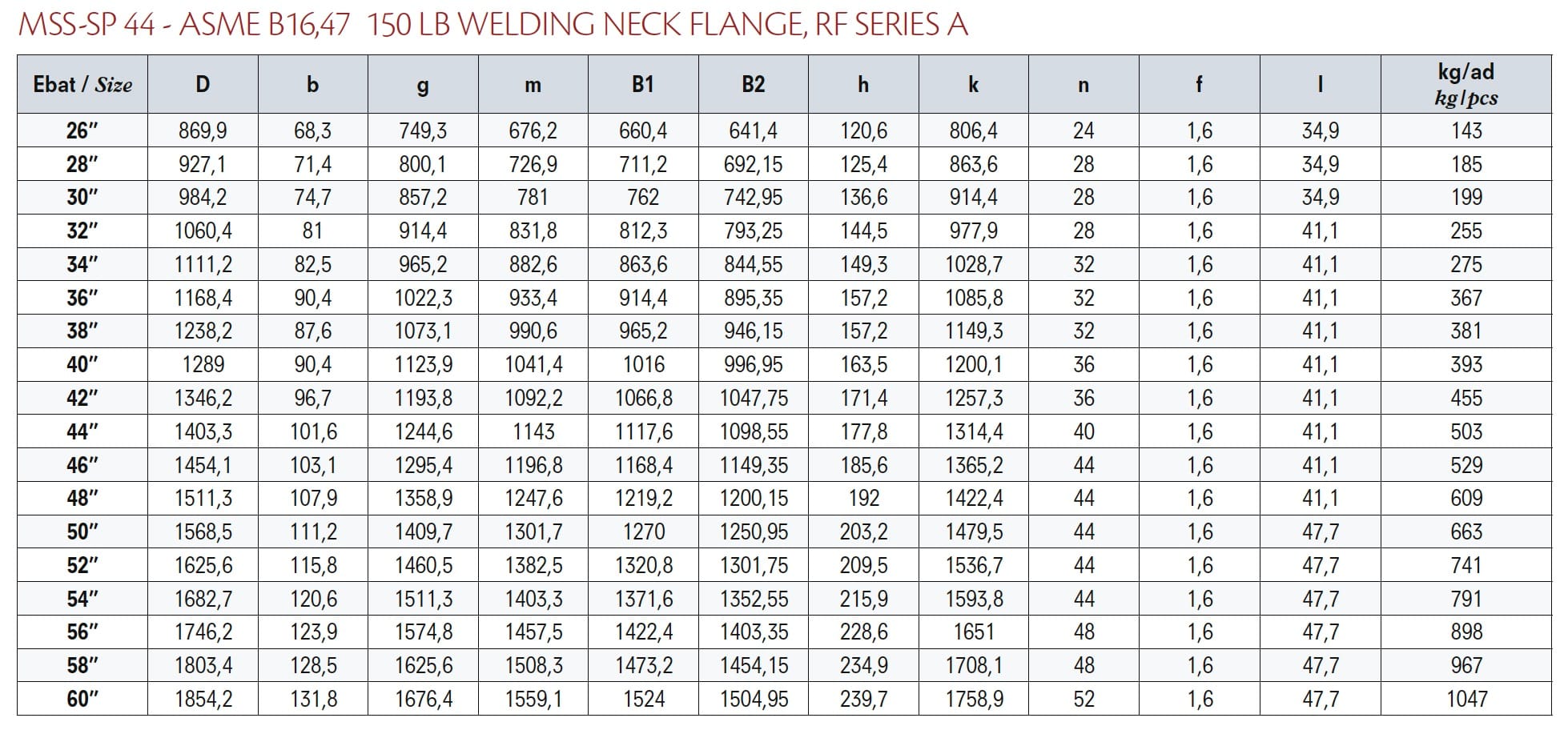 MSS-SP 44 - ASME B16,47 150 LB WELDING NECK FLANGE, RF SERIES A

| Ebat / Size | D | b | g | m | B1 | B2 | h | k | n | f | l | kg/ad kg/pcs |
|---|---|---|---|---|---|---|---|---|---|---|---|---|
| 26" | 869,9 | 68,3 | 749,3 | 676,2 | 660,4 | 641,4 | 120,6 | 806,4 | 24 | 1,6 | 34,9 | 143 |
| 28" | 927,1 | 71,4 | 800,1 | 726,9 | 711,2 | 692,15 | 125,4 | 863,6 | 28 | 1,6 | 34,9 | 185 |
| 30" | 984,2 | 74,7 | 857,2 | 781 | 762 | 742,95 | 136,6 | 914,4 | 28 | 1,6 | 34,9 | 199 |
| 32" | 1060,4 | 81 | 914,4 | 831,8 | 812,3 | 793,25 | 144,5 | 977,9 | 28 | 1,6 | 41,1 | 255 |
| 34" | 1111,2 | 82,5 | 965,2 | 882,6 | 863,6 | 844,55 | 149,3 | 1028,7 | 32 | 1,6 | 41,1 | 275 |
| 36" | 1168,4 | 90,4 | 1022,3 | 933,4 | 914,4 | 895,35 | 157,2 | 1085,8 | 32 | 1,6 | 41,1 | 367 |
| 38" | 1238,2 | 87,6 | 1073,1 | 990,6 | 965,2 | 946,15 | 157,2 | 1149,3 | 32 | 1,6 | 41,1 | 381 |
| 40" | 1289 | 90,4 | 1123,9 | 1041,4 | 1016 | 996,95 | 163,5 | 1200,1 | 36 | 1,6 | 41,1 | 393 |
| 42" | 1346,2 | 96,7 | 1193,8 | 1092,2 | 1066,8 | 1047,75 | 171,4 | 1257,3 | 36 | 1,6 | 41,1 | 455 |
| 44" | 1403,3 | 101,6 | 1244,6 | 1143 | 1117,6 | 1098,55 | 177,8 | 1314,4 | 40 | 1,6 | 41,1 | 503 |
| 46" | 1454,1 | 103,1 | 1295,4 | 1196,8 | 1168,4 | 1149,35 | 185,6 | 1365,2 | 44 | 1,6 | 41,1 | 529 |
| 48" | 1511,3 | 107,9 | 1358,9 | 1247,6 | 1219,2 | 1200,15 | 192 | 1422,4 | 44 | 1,6 | 41,1 | 609 |
| 50" | 1568,5 | 111,2 | 1409,7 | 1301,7 | 1270 | 1250,95 | 203,2 | 1479,5 | 44 | 1,6 | 47,7 | 663 |
| 52" | 1625,6 | 115,8 | 1460,5 | 1382,5 | 1320,8 | 1301,75 | 209,5 | 1536,7 | 44 | 1,6 | 47,7 | 741 |
| 54" | 1682,7 | 120,6 | 1511,3 | 1403,3 | 1371,6 | 1352,55 | 215,9 | 1593,8 | 44 | 1,6 | 47,7 | 791 |
| 56" | 1746,2 | 123,9 | 1574,8 | 1457,5 | 1422,4 | 1403,35 | 228,6 | 1651 | 48 | 1,6 | 47,7 | 898 |
| 58" | 1803,4 | 128,5 | 1625,6 | 1508,3 | 1473,2 | 1454,15 | 234,9 | 1708,1 | 48 | 1,6 | 47,7 | 967 |
| 60" | 1854,2 | 131,8 | 1676,4 | 1559,1 | 1524 | 1504,95 | 239,7 | 1758,9 | 52 | 1,6 | 47,7 | 1047 |